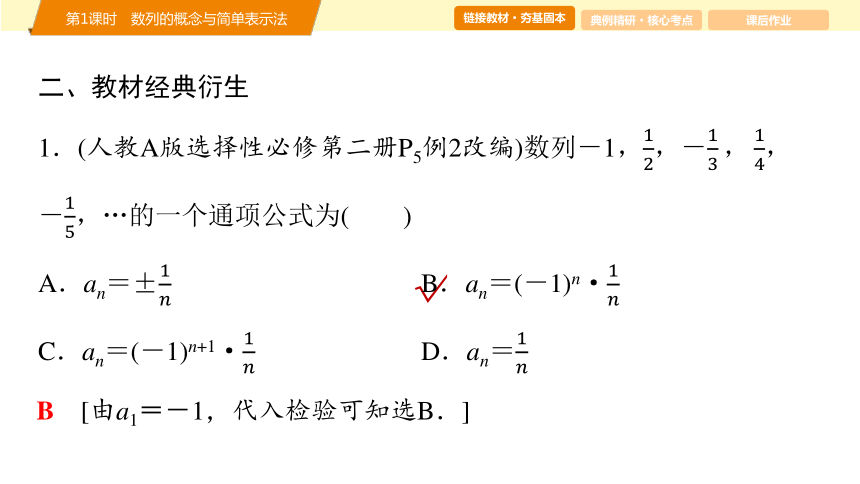 第1课时　数列的概念与简单表示法

链接教材·夯基固本　典例精研·核心考点　课后作业

二、教材经典衍生

1．(人教A版选择性必修第二册$P_5$例2改编)数列$-1$，$\frac{1}{2}$，$-\frac{1}{3}$，$\frac{1}{4}$，$-\frac{1}{5}$，…的一个通项公式为(　　)

A．$a_n=\pm\frac{1}{n}$　　　　B．$a_n=(-1)^n\cdot\frac{1}{n}$

C．$a_n=(-1)^{n+1}\cdot\frac{1}{n}$　　　　D．$a_n=\frac{1}{n}$

B　[由$a_1=-1$，代入检验可知选B．]